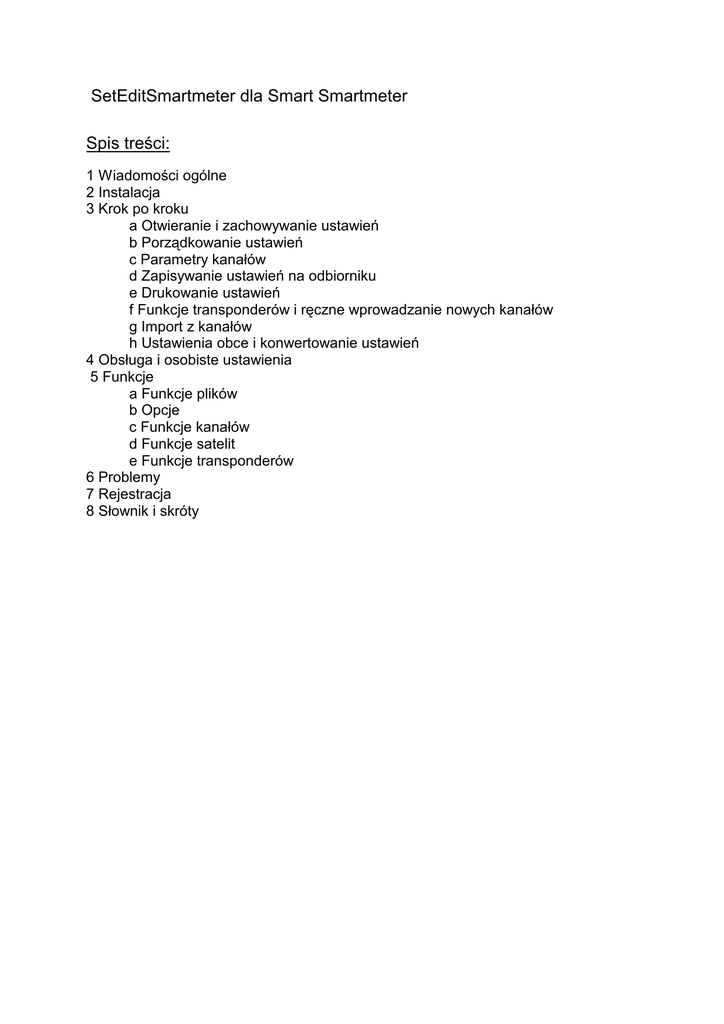 SetEditSmartmeter dla Smart Smartmeter

Spis treści:

1 Wiadomości ogólne
2 Instalacja
3 Krok po kroku
a Otwieranie i zachowywanie ustawień
b Porządkowanie ustawień
c Parametry kanałów
d Zapisywanie ustawień na odbiorniku
e Drukowanie ustawień
f Funkcje transponderów i ręczne wprowadzanie nowych kanałów
g Import z kanałów
h Ustawienia obce i konwertowanie ustawień
4 Obsługa i osobiste ustawienia
5 Funkcje
a Funkcje plików
b Opcje
c Funkcje kanałów
d Funkcje satelit
e Funkcje transponderów
6 Problemy
7 Rejestracja
8 Słownik i skróty